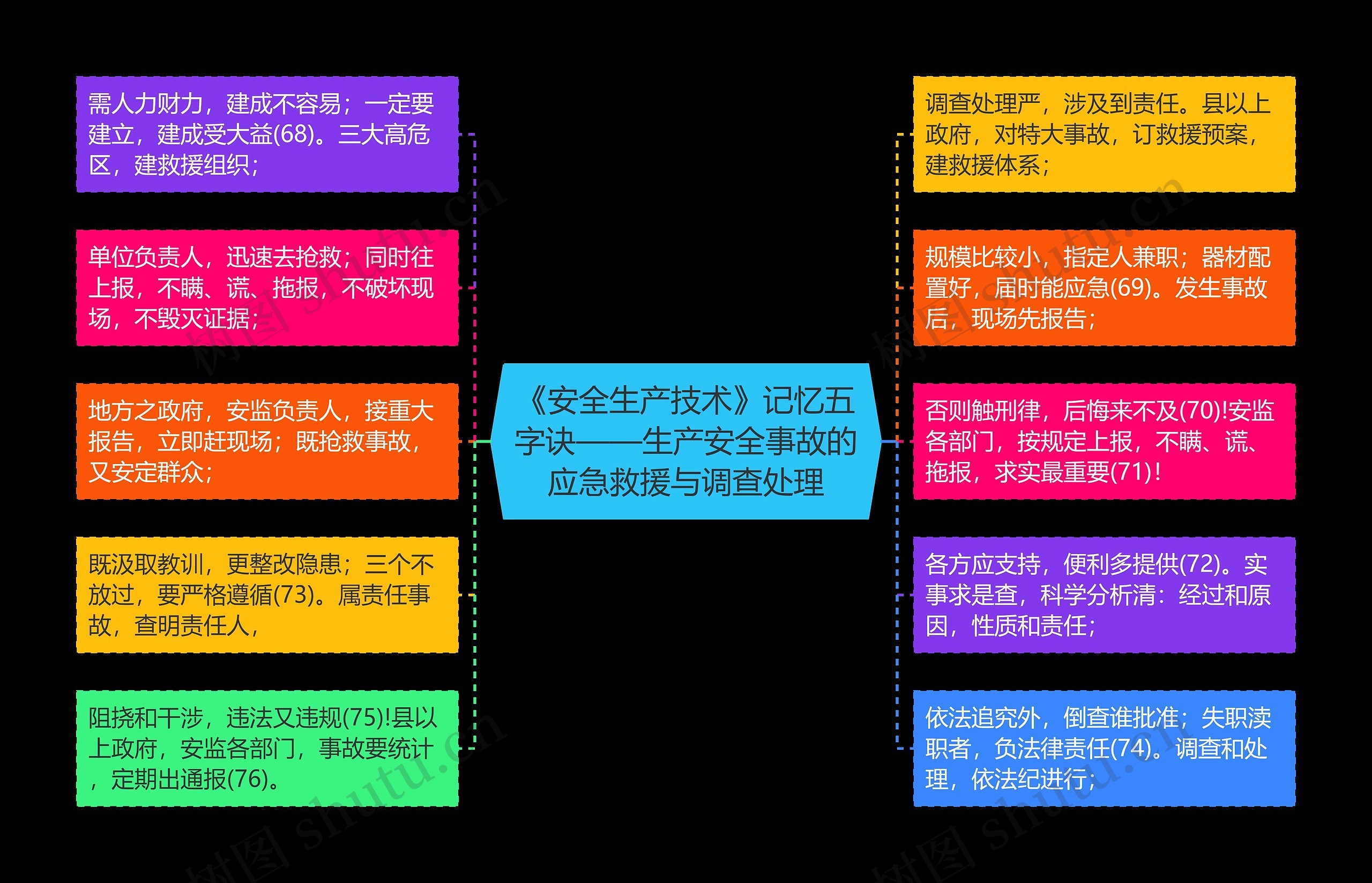 《安全生产技术》记忆五字诀——生产安全事故的应急救援与调查处理

需人力财力，建成不容易；一定要建立，建成受大益(68)。三大高危区，建救援组织；

单位负责人，迅速去抢救；同时往上报，不瞒、谎、拖报，不破坏现场，不毁灭证据；

地方之政府，安监负责人，接重大报告，立即赶现场；既抢救事故，又安定群众；

既汲取教训，更整改隐患；三个不放过，要严格遵循(73)。属责任事故，查明责任人，

阻挠和干涉，违法又违规(75)!县以上政府，安监各部门，事故要统计，定期出通报(76)。

调查处理严，涉及到责任。县以上政府，对特大事故，订救援预案，建救援体系；

规模比较小，指定人兼职；器材配置好，届时能应急(69)。发生事故后，现场先报告；

否则触刑律，后悔来不及(70)!安监各部门，按规定上报，不瞒、谎、拖报，求实最重要(71)!

各方应支持，便利多提供(72)。实事求是查，科学分析清：经过和原因，性质和责任；

依法追究外，倒查谁批准；失职渎职者，负法律责任(74)。调查和处理，依法纪进行；

树图 shutu.cn
树图 shutu.cn
树图 shutu.cn
树图 shutu.cn